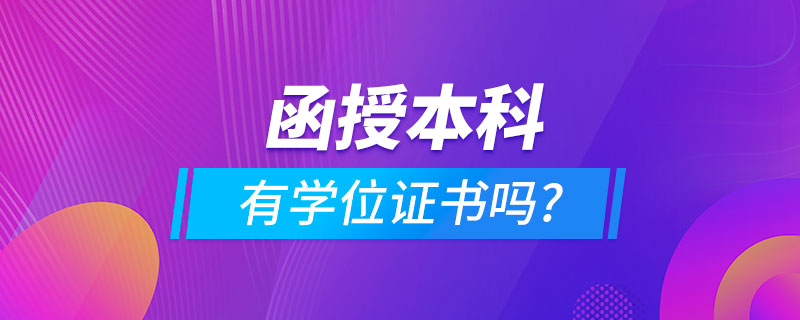 函授本科

有学位证书吗?